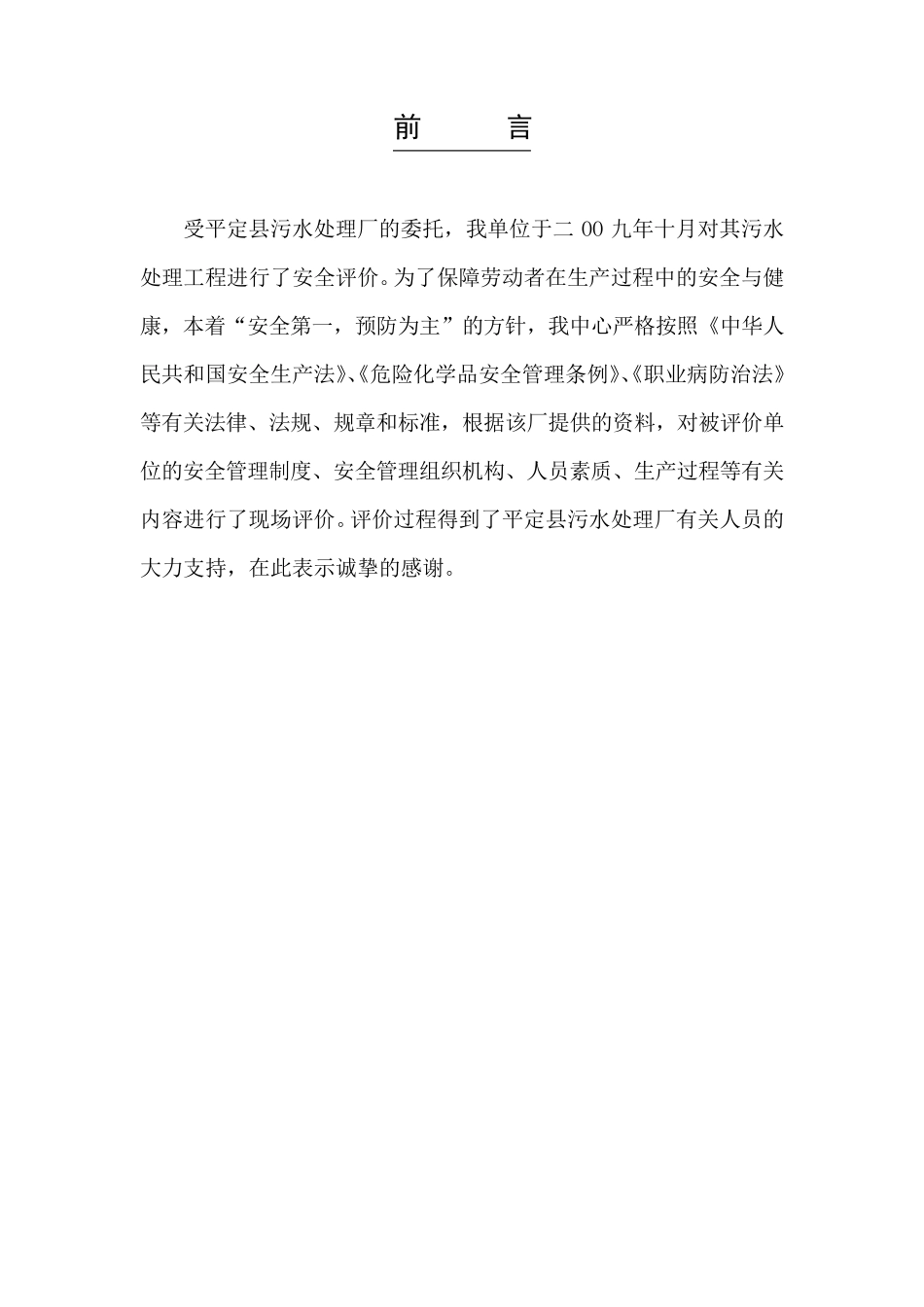 前　　言

受平定县污水处理厂的委托，我单位于二 00 九年十月对其污水处理工程进行了安全评价。为了保障劳动者在生产过程中的安全与健康，本着“安全第一，预防为主”的方针，我中心严格按照《中华人民共和国安全生产法》、《危险化学品安全管理条例》、《职业病防治法》等有关法律、法规、规章和标准，根据该厂提供的资料，对被评价单位的安全管理制度、安全管理组织机构、人员素质、生产过程等有关内容进行了现场评价。评价过程得到了平定县污水处理厂有关人员的大力支持，在此表示诚挚的感谢。